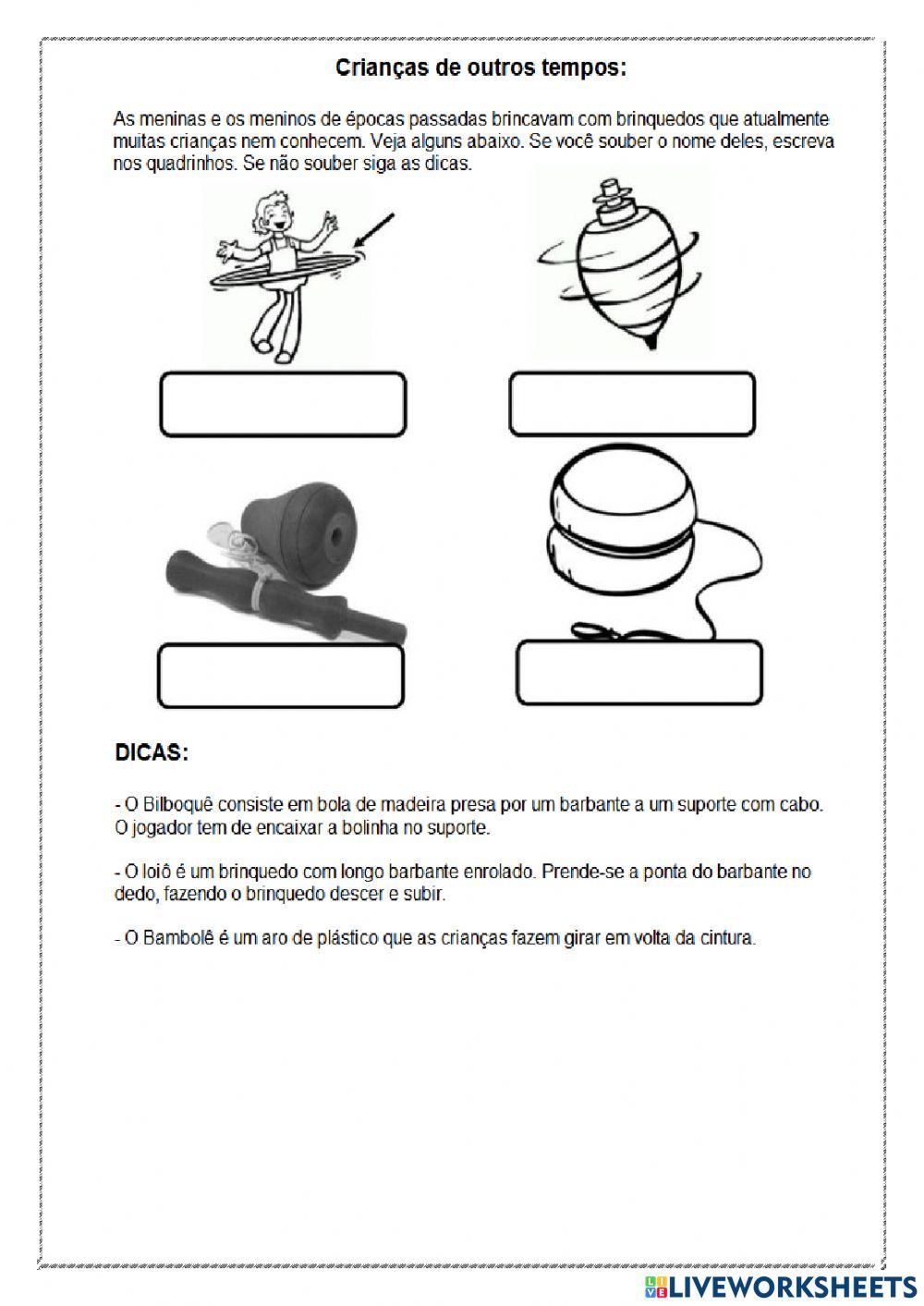 Crianças de outros tempos:

As meninas e os meninos de épocas passadas brincavam com brinquedos que atualmente muitas crianças nem conhecem. Veja alguns abaixo. Se você souber o nome deles, escreva nos quadrinhos. Se não souber siga as dicas.

DICAS:

- O Bilboquê consiste em bola de madeira presa por um barbante a um suporte com cabo. O jogador tem de encaixar a bolinha no suporte.

- O Ioiô é um brinquedo com longo barbante enrolado. Prende-se a ponta do barbante no dedo, fazendo o brinquedo descer e subir.

- O Bambolê é um aro de plástico que as crianças fazem girar em volta da cintura.

LIVEWORKSHEETS